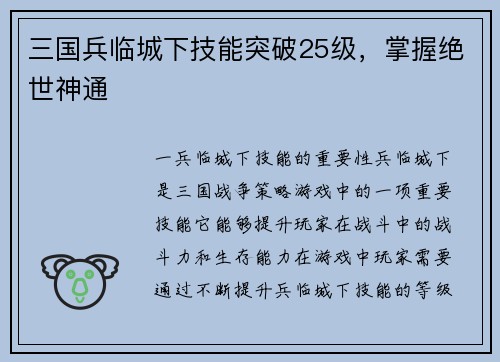 三国兵临城下技能突破25级，掌握绝世神通

一兵临城下技能的重要性兵临城下是三国战争策略游戏中的一项重要技能它能够提升玩家在战斗中的战斗力和生存能力在游戏中玩家需要通过不断提升兵临城下技能的等级